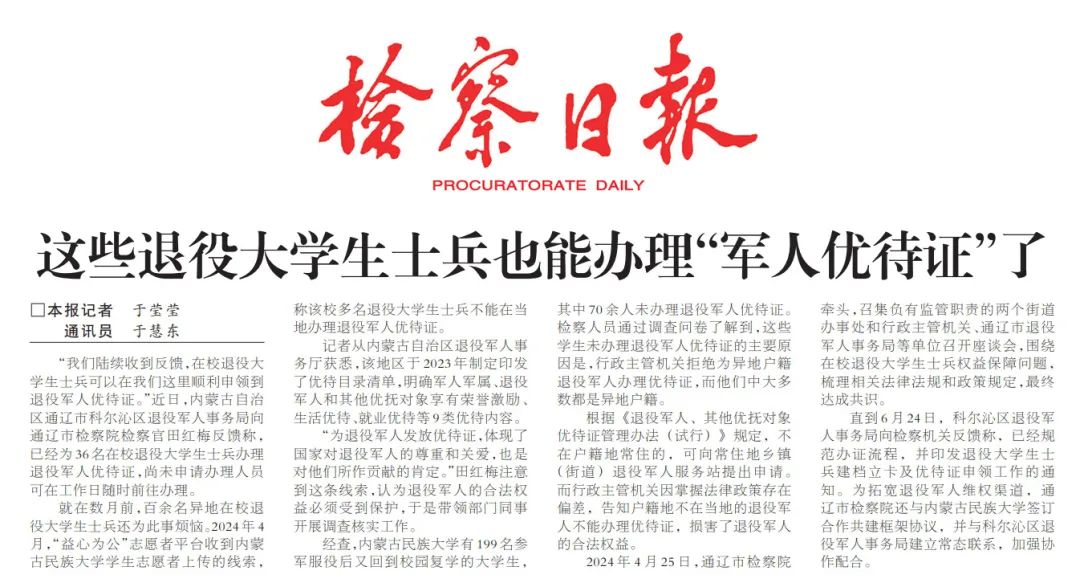 检察日报

PROCURATORATE DAILY

这些退役大学生士兵也能办理“军人优待证”了

□本报记者 于莹莹
通讯员 于慧东

“我们陆续收到反馈，在校退役大学生士兵可以在我们这里顺利申领到退役军人优待证。”近日，内蒙古自治区通辽市科尔沁区退役军人事务局向通辽市检察院检察官田红梅反馈称，已经为36名在校退役大学生士兵办理退役军人优待证，尚未申请办理人员可在工作日随时前往办理。

就在数月前，百余名异地在校退役大学生士兵还为此事烦恼。2024年4月，“益心为公”志愿者平台收到内蒙古民族大学学生志愿者上传的线索，称该校多名退役大学生士兵不能在当地办理退役军人优待证。

记者从内蒙古自治区退役军人事务厅获悉，该地区于2023年制定印发了优待目录清单，明确军人军属、退役军人和其他优抚对象享有荣誉激励、生活优待、就业优待等9类优待内容。

“为退役军人发放优待证，体现了国家对退役军人的尊重和关爱，也是对他们所作贡献的肯定。”田红梅注意到这条线索，认为退役军人的合法权益必须受到保护，于是带领部门同事开展调查核实工作。

经查，内蒙古民族大学有199名参军服役后又回到校园复学的大学生，其中70余人未办理退役军人优待证。检察人员通过调查问卷了解到，这些学生未办理退役军人优待证的主要原因是，行政主管机关拒绝为异地户籍退役军人办理优待证，而他们中大多数都是异地户籍。

根据《退役军人、其他优抚对象优待证管理办法（试行）》规定，不在户籍地常住的，可向常住地乡镇（街道）退役军人服务站提出申请。而行政主管机关因掌握法律政策存在偏差，告知户籍地不在当地的退役军人不能办理优待证，损害了退役军人的合法权益。

2024年4月25日，通辽市检察院牵头，召集负有监管职责的两个街道办事处和行政主管机关、通辽市退役军人事务局等单位召开座谈会，围绕在校退役大学生士兵权益保障问题，梳理相关法律法规和政策规定，最终达成共识。

直到6月24日，科尔沁区退役军人事务局向检察机关反馈称，已经规范办证流程，并印发退役大学生士兵建档立卡及优待证申领工作的通知。为拓宽退役军人维权渠道，通辽市检察院还与内蒙古民族大学签订合作共建框架协议，并与科尔沁区退役军人事务局建立常态联系，加强协作配合。